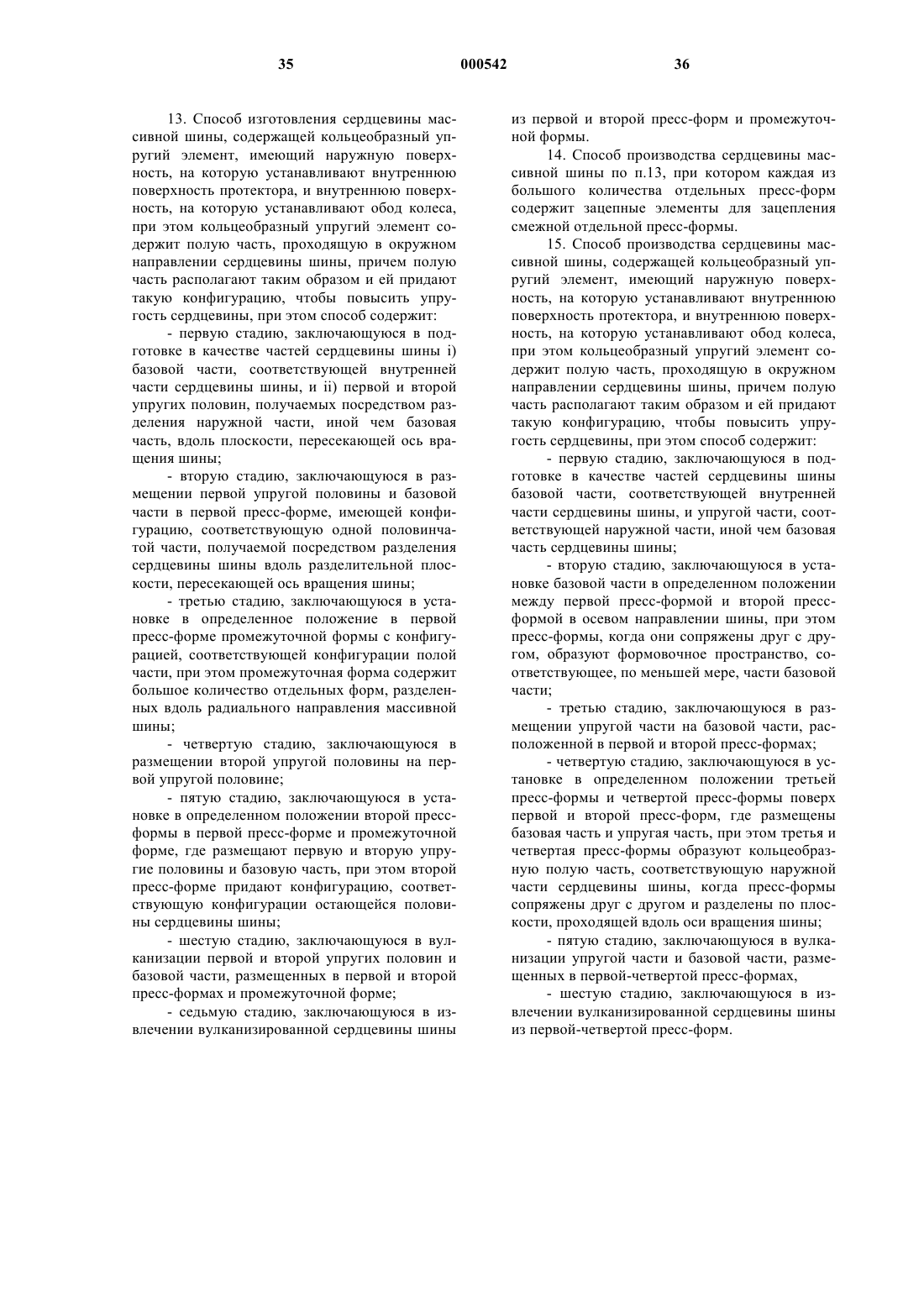 35 000542 36

13. Способ изготовления сердцевины массивной шины, содержащей кольцеобразный упругий элемент, имеющий наружную поверхность, на которую устанавливают внутреннюю поверхность протектора, и внутреннюю поверхность, на которую устанавливают обод колеса, при этом кольцеобразный упругий элемент содержит полую часть, проходящую в окружном направлении сердцевины шины, причем полую часть располагают таким образом и ей придают такую конфигурацию, чтобы повысить упругость сердцевины, при этом способ содержит:

- первую стадию, заключающуюся в подготовке в качестве частей сердцевины шины i) базовой части, соответствующей внутренней части сердцевины шины, и ii) первой и второй упругих половин, получаемых посредством разделения наружной части, иной чем базовая часть, вдоль плоскости, пересекающей ось вращения шины;

- вторую стадию, заключающуюся в размещении первой упругой половины и базовой части в первой пресс-форме, имеющей конфигурацию, соответствующую одной половинчатой части, получаемой посредством разделения сердцевины шины вдоль разделительной плоскости, пересекающей ось вращения шины;

- третью стадию, заключающуюся в установке в определенное положение в первой пресс-форме промежуточной формы с конфигурацией, соответствующей конфигурации полой части, при этом промежуточная форма содержит большое количество отдельных форм, разделенных вдоль радиального направления массивной шины;

- четвертую стадию, заключающуюся в размещении второй упругой половины на первой упругой половине;

- пятую стадию, заключающуюся в установке в определенном положении второй пресс-формы в первой пресс-форме и промежуточной форме, где размещают первую и вторую упругие половины и базовую часть, при этом второй пресс-форме придают конфигурацию, соответствующую конфигурации остающейся половины сердцевины шины;

- шестую стадию, заключающуюся в вулканизации первой и второй упругих половин и базовой части, размещенных в первой и второй пресс-формах и промежуточной форме;

- седьмую стадию, заключающуюся в извлечении вулканизированной сердцевины шины из первой и второй пресс-форм и промежуточной формы.

14. Способ производства сердцевины массивной шины по п.13, при котором каждая из большого количества отдельных пресс-форм содержит зацепные элементы для зацепления смежной отдельной пресс-формы.

15. Способ производства сердцевины массивной шины, содержащей кольцеобразный упругий элемент, имеющий наружную поверхность, на которую устанавливают внутреннюю поверхность протектора, и внутреннюю поверхность, на которую устанавливают обод колеса, при этом кольцеобразный упругий элемент содержит полую часть, проходящую в окружном направлении сердцевины шины, причем полую часть располагают таким образом и ей придают такую конфигурацию, чтобы повысить упругость сердцевины, при этом способ содержит:

- первую стадию, заключающуюся в подготовке в качестве частей сердцевины шины базовой части, соответствующей внутренней части сердцевины шины, и упругой части, соответствующей наружной части, иной чем базовая часть сердцевины шины;

- вторую стадию, заключающуюся в установке базовой части в определенном положении между первой пресс-формой и второй пресс-формой в осевом направлении шины, при этом пресс-формы, когда они сопряжены друг с другом, образуют формовочное пространство, соответствующее, по меньшей мере, части базовой части;

- третью стадию, заключающуюся в размещении упругой части на базовой части, расположенной в первой и второй пресс-формах;

- четвертую стадию, заключающуюся в установке в определенном положении третьей пресс-формы и четвертой пресс-формы поверх первой и второй пресс-форм, где размещены базовая часть и упругая часть, при этом третья и четвертая пресс-формы образуют кольцеобразную полую часть, соответствующую наружной части сердцевины шины, когда пресс-формы сопряжены друг с другом и разделены по плоскости, проходящей вдоль оси вращения шины;

- пятую стадию, заключающуюся в вулканизации упругой части и базовой части, размещенных в первой-четвертой пресс-формах,

- шестую стадию, заключающуюся в извлечении вулканизированной сердцевины шины из первой-четвертой пресс-форм.